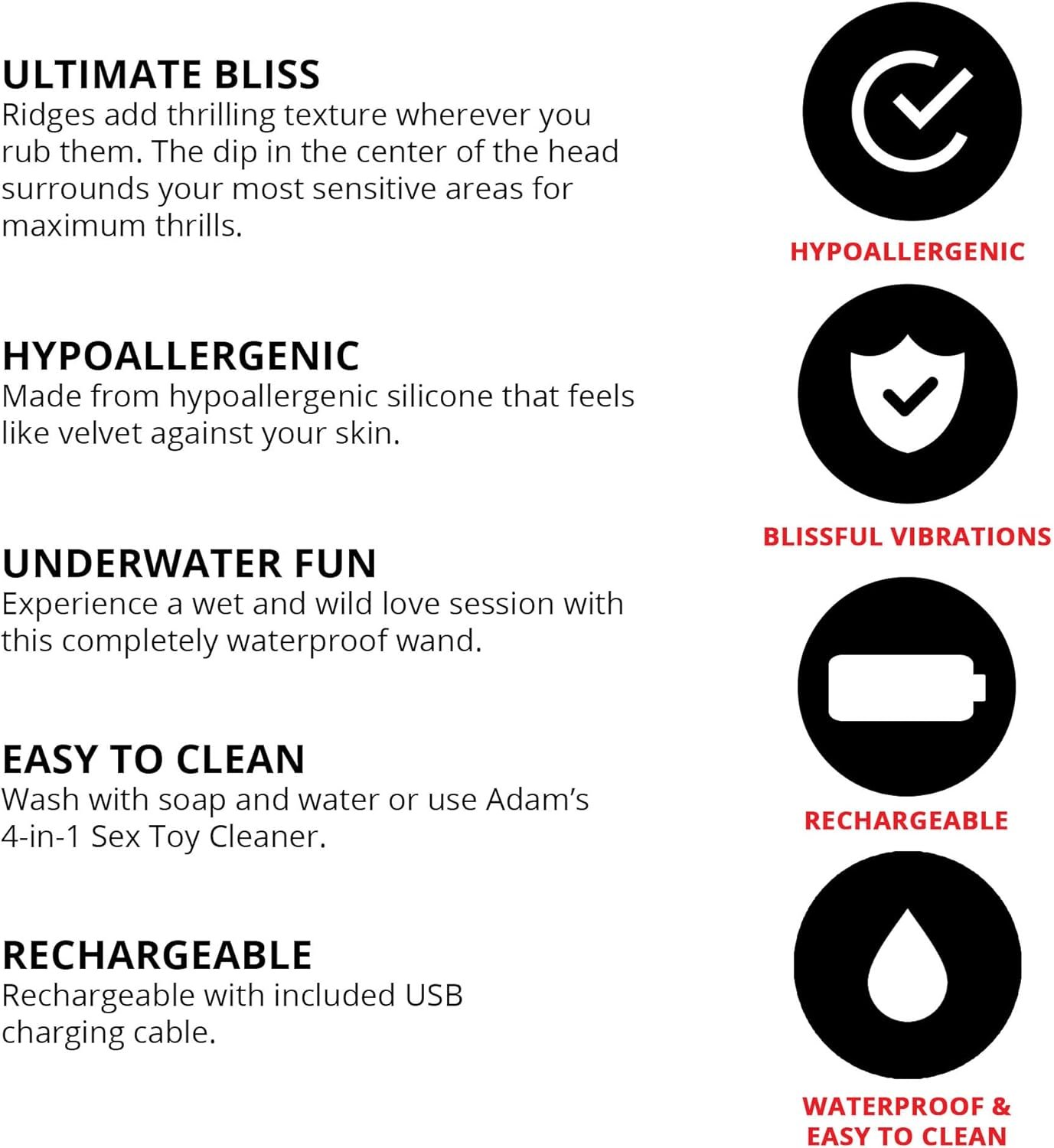 ULTIMATE BLISS
Ridges add thrilling texture wherever you rub them. The dip in the center of the head surrounds your most sensitive areas for maximum thrills.

HYPOALLERGENIC
Made from hypoallergenic silicone that feels like velvet against your skin.

UNDERWATER FUN
Experience a wet and wild love session with this completely waterproof wand.

EASY TO CLEAN
Wash with soap and water or use Adam's 4-in-1 Sex Toy Cleaner.

RECHARGEABLE
Rechargeable with included USB charging cable.

HYPOALLERGENIC

BLISSFUL VIBRATIONS

RECHARGEABLE

WATERPROOF & EASY TO CLEAN